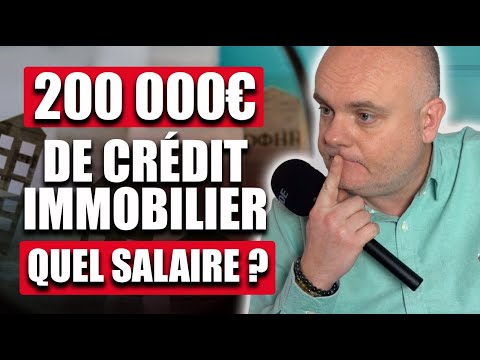 200 000€
DE CRÉDIT
IMMOBILIER
QUEL SALAIRE ?